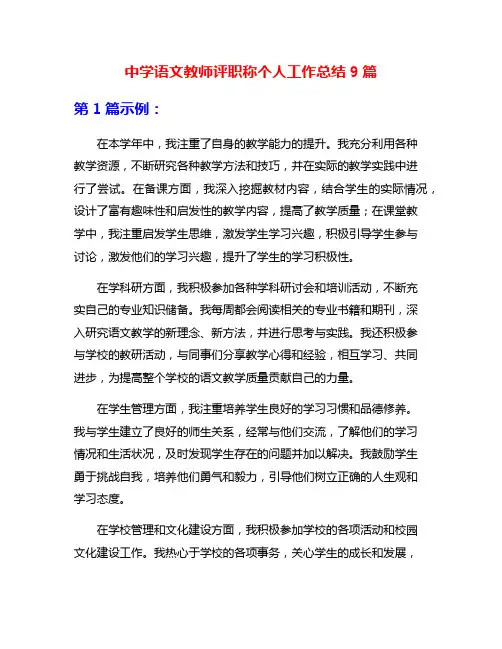 中学语文教师评职称个人工作总结 9 篇

第 1 篇示例：

在本学年中，我注重了自身的教学能力的提升。我充分利用各种教学资源，不断研究各种教学方法和技巧，并在实际的教学实践中进行了尝试。在备课方面，我深入挖掘教材内容，结合学生的实际情况，设计了富有趣味性和启发性的教学内容，提高了教学质量；在课堂教学中，我注重启发学生思维，激发学生学习兴趣，积极引导学生参与讨论，激发他们的学习兴趣，提升了学生的学习积极性。

在学科研方面，我积极参加各种学科研讨会和培训活动，不断充实自己的专业知识储备。我每周都会阅读相关的专业书籍和期刊，深入研究语文教学的新理念、新方法，并进行思考与实践。我还积极参与学校的教研活动，与同事们分享教学心得和经验，相互学习、共同进步，为提高整个学校的语文教学质量贡献自己的力量。

在学生管理方面，我注重培养学生良好的学习习惯和品德修养。我与学生建立了良好的师生关系，经常与他们交流，了解他们的学习情况和生活状况，及时发现学生存在的问题并加以解决。我鼓励学生勇于挑战自我，培养他们勇气和毅力，引导他们树立正确的人生观和学习态度。

在学校管理和文化建设方面，我积极参加学校的各项活动和校园文化建设工作。我热心于学校的各项事务，关心学生的成长和发展，